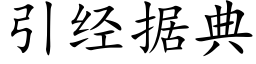 引经据典